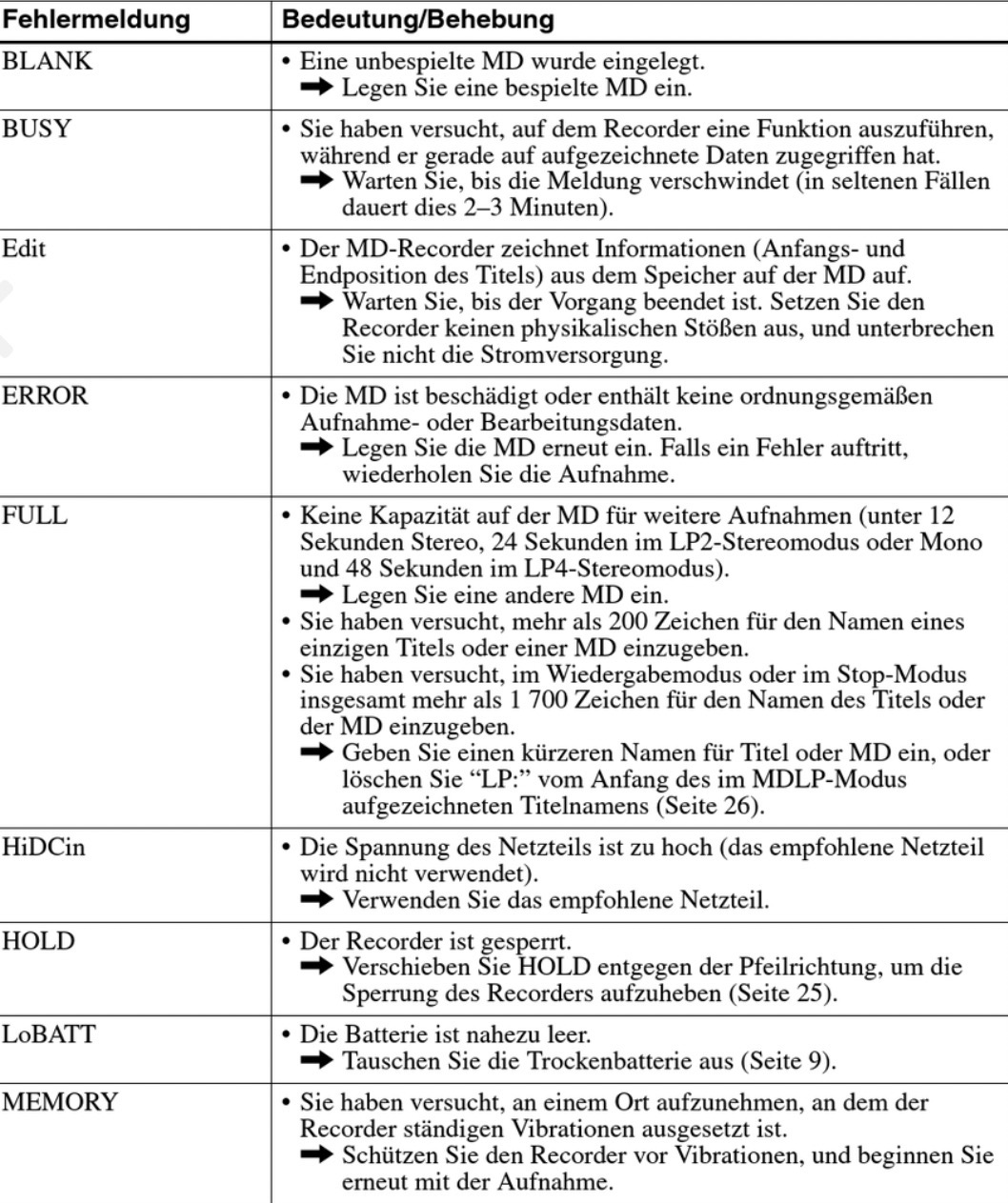 | Fehlermeldung | Bedeutung/Behebung |
|---|---|
| BLANK | • Eine unbespielte MD wurde eingelegt. ➡ Legen Sie eine bespielte MD ein. |
| BUSY | • Sie haben versucht, auf dem Recorder eine Funktion auszuführen, während er gerade auf aufgezeichnete Daten zugegriffen hat. ➡ Warten Sie, bis die Meldung verschwindet (in seltenen Fällen dauert dies 2–3 Minuten). |
| Edit | • Der MD-Recorder zeichnet Informationen (Anfangs- und Endposition des Titels) aus dem Speicher auf der MD auf. ➡ Warten Sie, bis der Vorgang beendet ist. Setzen Sie den Recorder keinen physikalischen Stößen aus, und unterbrechen Sie nicht die Stromversorgung. |
| ERROR | • Die MD ist beschädigt oder enthält keine ordnungsgemäßen Aufnahme- oder Bearbeitungsdaten. ➡ Legen Sie die MD erneut ein. Falls ein Fehler auftritt, wiederholen Sie die Aufnahme. |
| FULL | • Keine Kapazität auf der MD für weitere Aufnahmen (unter 12 Sekunden Stereo, 24 Sekunden im LP2-Stereomodus oder Mono und 48 Sekunden im LP4-Stereomodus). ➡ Legen Sie eine andere MD ein. • Sie haben versucht, mehr als 200 Zeichen für den Namen eines einzigen Titels oder einer MD einzugeben. • Sie haben versucht, im Wiedergabemodus oder im Stop-Modus insgesamt mehr als 1 700 Zeichen für den Namen des Titels oder der MD einzugeben. ➡ Geben Sie einen kürzeren Namen für Titel oder MD ein, oder löschen Sie “LP:” vom Anfang des im MDLP-Modus aufgezeichneten Titelnamens (Seite 26). |
| HiDCin | • Die Spannung des Netzteils ist zu hoch (das empfohlene Netzteil wird nicht verwendet). ➡ Verwenden Sie das empfohlene Netzteil. |
| HOLD | • Der Recorder ist gesperrt. ➡ Verschieben Sie HOLD entgegen der Pfeilrichtung, um die Sperrung des Recorders aufzuheben (Seite 25). |
| LoBATT | • Die Batterie ist nahezu leer. ➡ Tauschen Sie die Trockenbatterie aus (Seite 9). |
| MEMORY | • Sie haben versucht, an einem Ort aufzunehmen, an dem der Recorder ständigen Vibrationen ausgesetzt ist. ➡ Schützen Sie den Recorder vor Vibrationen, und beginnen Sie erneut mit der Aufnahme. |